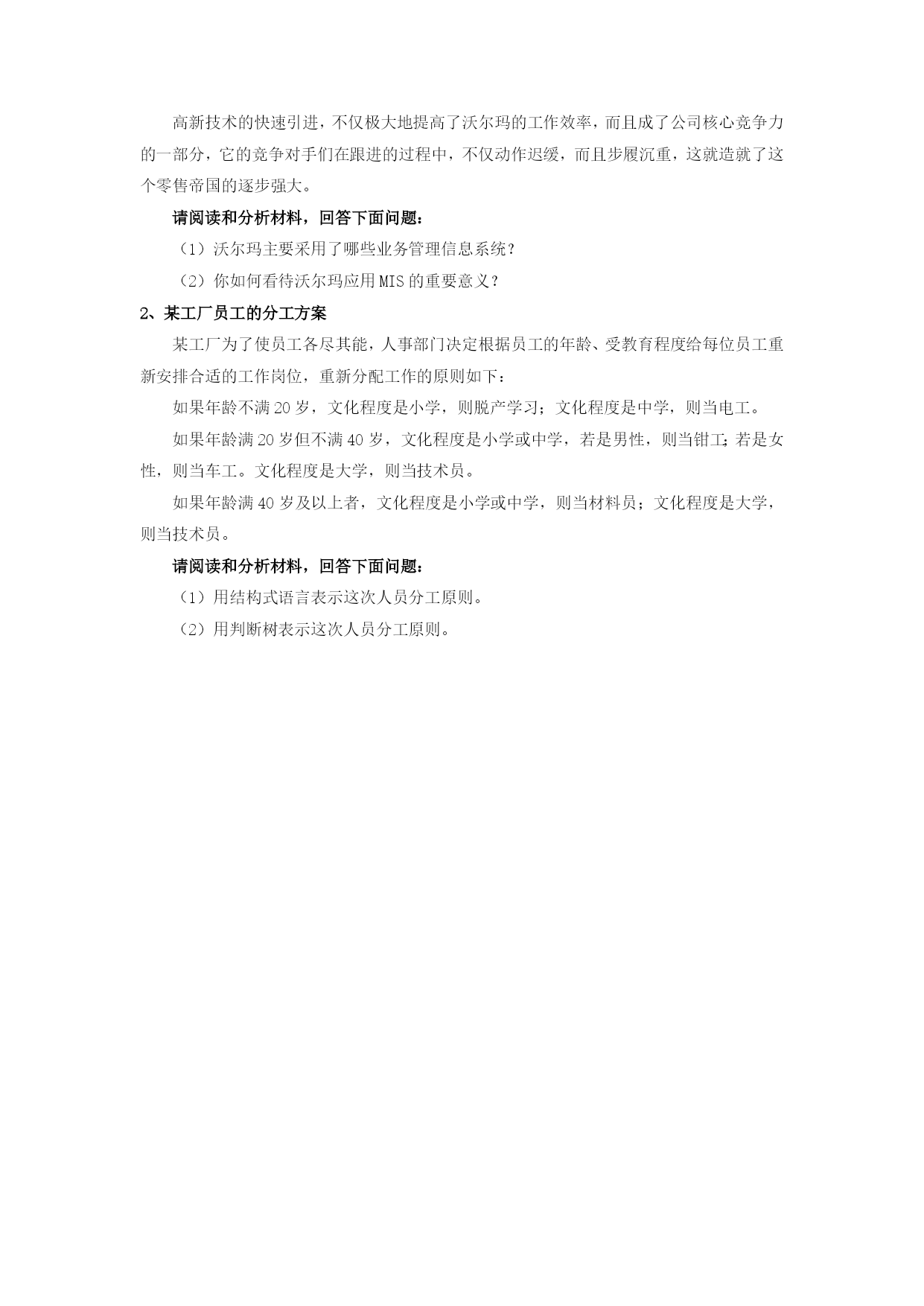 高新技术的快速引进，不仅极大地提高了沃尔玛的工作效率，而且成了公司核心竞争力的一部分，它的竞争对手们在跟进的过程中，不仅动作迟缓，而且步履沉重，这就造就了这个零售帝国的逐步强大。

请阅读和分析材料，回答下面问题：

（1）沃尔玛主要采用了哪些业务管理信息系统？

（2）你如何看待沃尔玛应用MIS的重要意义？

2、某工厂员工的分工方案

某工厂为了使员工各尽其能，人事部门决定根据员工的年龄、受教育程度给每位员工重新安排合适的工作岗位，重新分配工作的原则如下：

如果年龄不满20岁，文化程度是小学，则脱产学习；文化程度是中学，则当电工。

如果年龄满20岁但不满40岁，文化程度是小学或中学，若是男性，则当钳工；若是女性，则当车工。文化程度是大学，则当技术员。

如果年龄满40岁及以上者，文化程度是小学或中学，则当材料员；文化程度是大学，则当技术员。

请阅读和分析材料，回答下面问题：

（1）用结构式语言表示这次人员分工原则。

（2）用判断树表示这次人员分工原则。